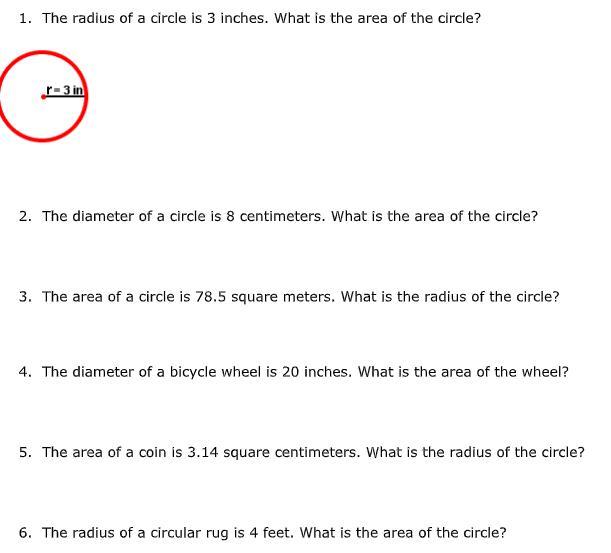 1. The radius of a circle is 3 inches. What is the area of the circle?

r = 3 in

2. The diameter of a circle is 8 centimeters. What is the area of the circle?

3. The area of a circle is 78.5 square meters. What is the radius of the circle?

4. The diameter of a bicycle wheel is 20 inches. What is the area of the wheel?

5. The area of a coin is 3.14 square centimeters. What is the radius of the circle?

6. The radius of a circular rug is 4 feet. What is the area of the circle?